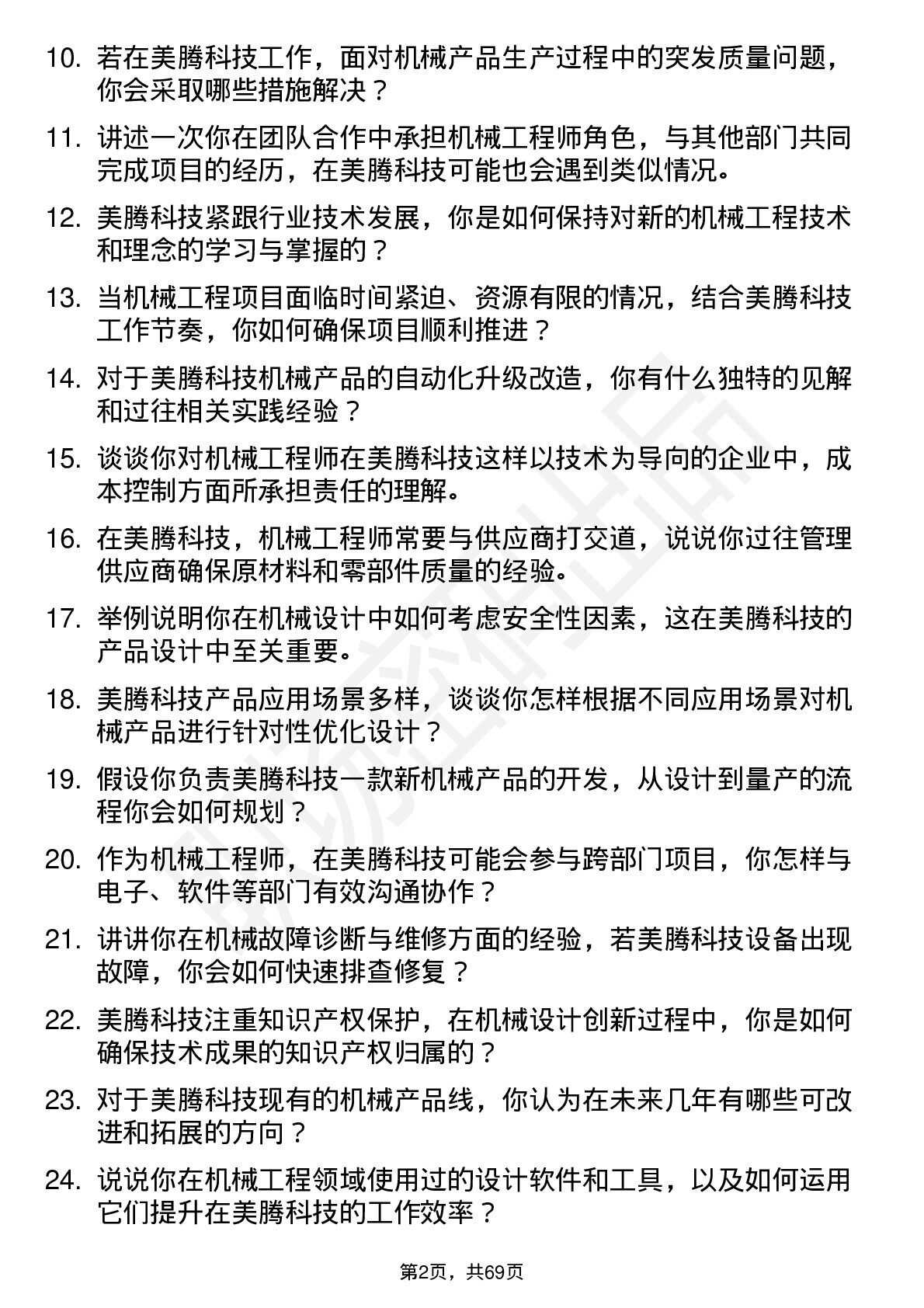 10. 若在美腾科技工作，面对机械产品生产过程中的突发质量问题，你会采取哪些措施解决？

11. 讲述一次你在团队合作中承担机械工程师角色，与其他部门共同完成项目的经历，在美腾科技可能也会遇到类似情况。

12. 美腾科技紧跟行业技术发展，你是如何保持对新的机械工程技术和理念的学习与掌握的？

13. 当机械工程项目面临时间紧迫、资源有限的情况，结合美腾科技工作节奏，你如何确保项目顺利推进？

14. 对于美腾科技机械产品的自动化升级改造，你有什么独特的见解和过往相关实践经验？

15. 谈谈你对机械工程师在美腾科技这样以技术为导向的企业中，成本控制方面所承担责任的理解。

16. 在美腾科技，机械工程师常要与供应商打交道，说说你过往管理供应商确保原材料和零部件质量的经验。

17. 举例说明你在机械设计中如何考虑安全性因素，这在美腾科技的产品设计中至关重要。

18. 美腾科技产品应用场景多样，谈谈你怎样根据不同应用场景对机械产品进行针对性优化设计？

19. 假设你负责美腾科技一款新机械产品的开发，从设计到量产的流程你会如何规划？

20. 作为机械工程师，在美腾科技可能会参与跨部门项目，你怎样与电子、软件等部门有效沟通协作？

21. 讲讲你在机械故障诊断与维修方面的经验，若美腾科技设备出现故障，你会如何快速排查修复？

22. 美腾科技注重知识产权保护，在机械设计创新过程中，你是如何确保技术成果的知识产权归属的？

23. 对于美腾科技现有的机械产品线，你认为在未来几年有哪些可改进和拓展的方向？

24. 说说你在机械工程领域使用过的设计软件和工具，以及如何运用它们提升在美腾科技的工作效率？

第2页，共69页